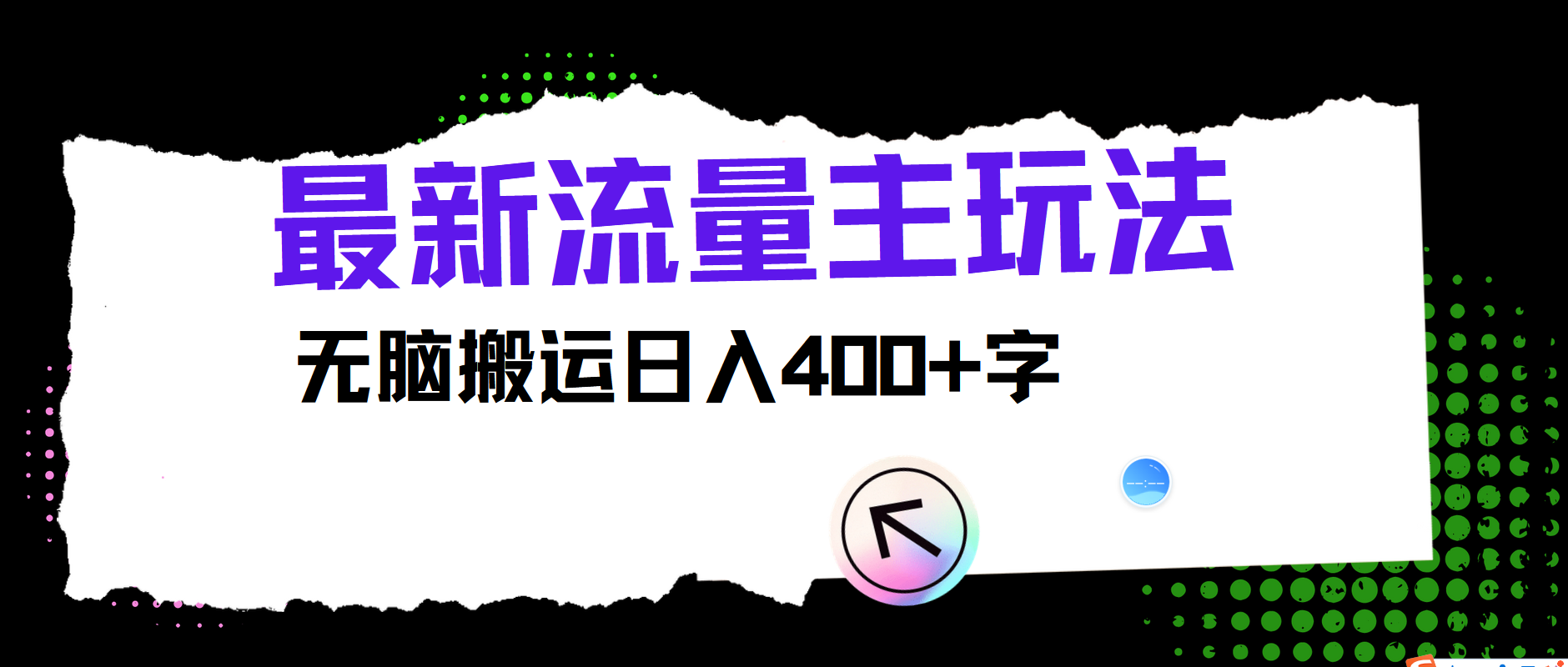 最新流量主玩法

无脑搬运日入400+字